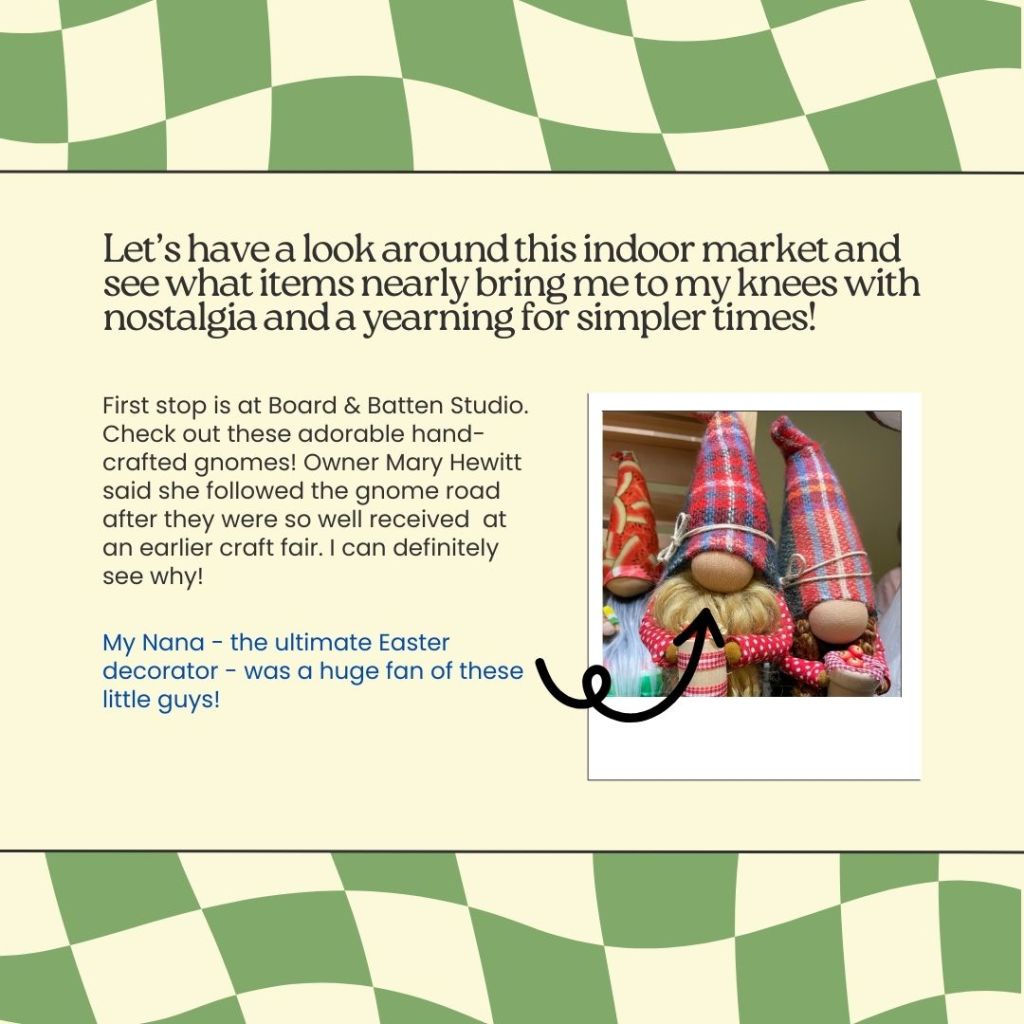 Let's have a look around this indoor market and see what items nearly bring me to my knees with nostalgia and a yearning for simpler times!

First stop is at Board & Batten Studio. Check out these adorable hand-crafted gnomes! Owner Mary Hewitt said she followed the gnome road after they were so well received at an earlier craft fair. I can definitely see why!

My Nana - the ultimate Easter decorator - was a huge fan of these little guys!